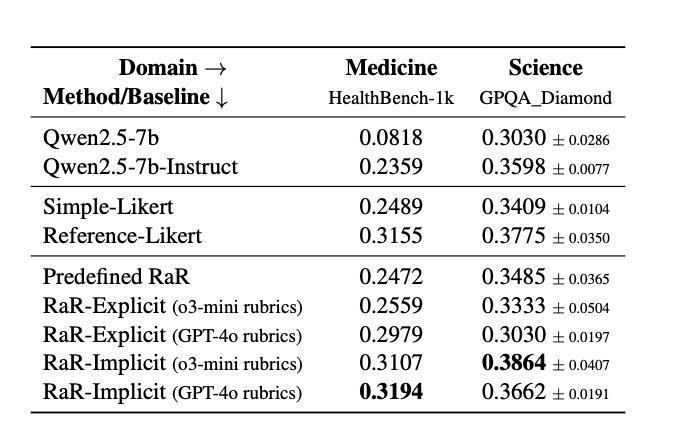 | Domain → Method/Baseline ↓ | Medicine HealthBench-1k | Science GPQA_Diamond |
|---|---|---|
| Qwen2.5-7b | 0.0818 | 0.3030 ± 0.0286 |
| Qwen2.5-7b-Instruct | 0.2359 | 0.3598 ± 0.0077 |
| Simple-Likert | 0.2489 | 0.3409 ± 0.0104 |
| Reference-Likert | 0.3155 | 0.3775 ± 0.0350 |
| Predefined RaR | 0.2472 | 0.3485 ± 0.0365 |
| RaR-Explicit (o3-mini rubrics) | 0.2559 | 0.3333 ± 0.0504 |
| RaR-Explicit (GPT-4o rubrics) | 0.2979 | 0.3030 ± 0.0197 |
| RaR-Implicit (o3-mini rubrics) | 0.3107 | 0.3864 ± 0.0407 |
| RaR-Implicit (GPT-4o rubrics) | 0.3194 | 0.3662 ± 0.0191 |